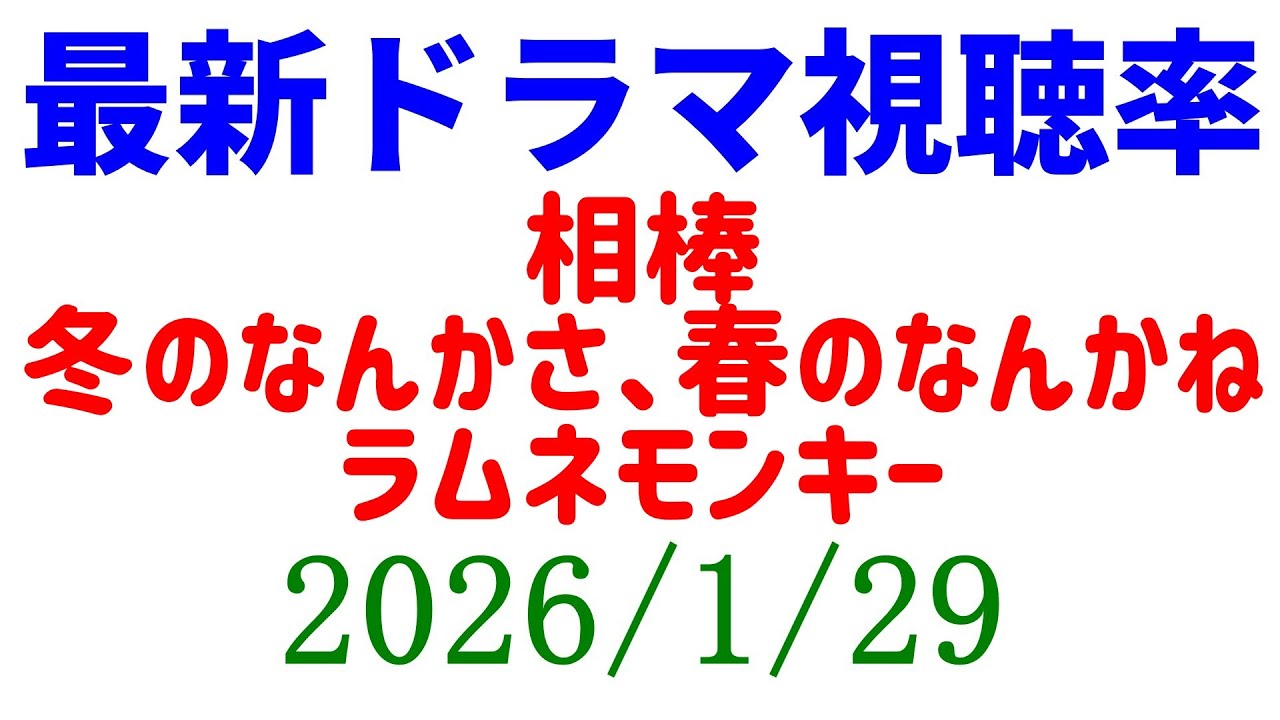 最新ドラマ視聴率
相棒
冬のなんかさ、春のなんかね
ラムネモンキー
2026/1/29